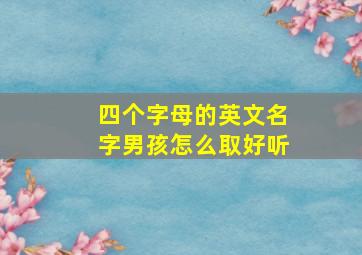 四个字母的英文名字男孩怎么取好听